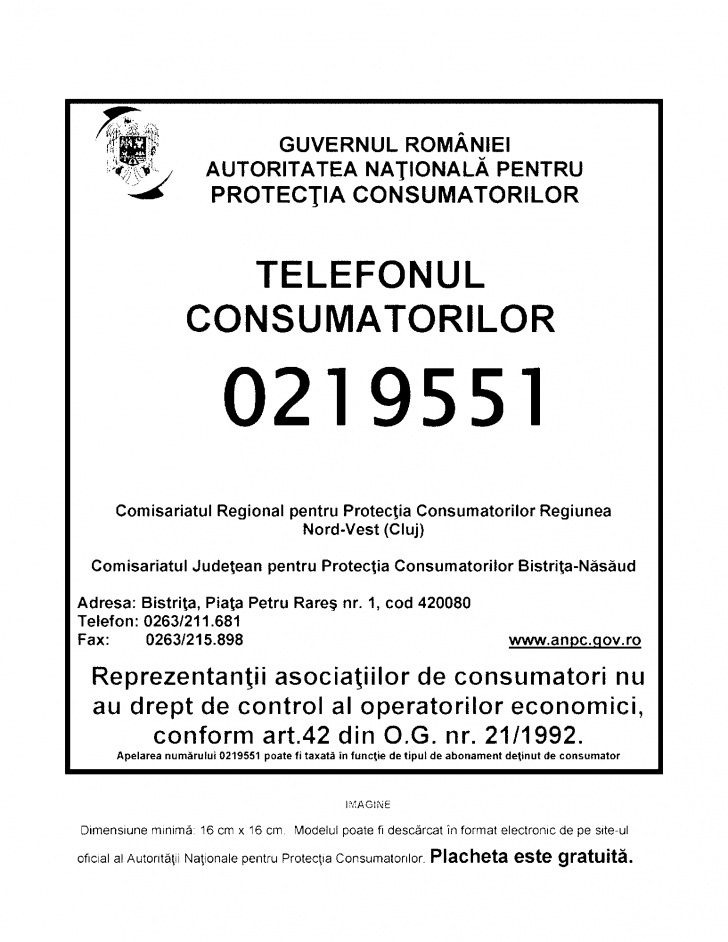 GUVERNUL ROMÂNIEI
AUTORITATEA NAŢIONALĂ PENTRU
PROTECŢIA CONSUMATORILOR

TELEFONUL
CONSUMATORILOR

0219551

Comisariatul Regional pentru Protecţia Consumatorilor Regiunea Nord-Vest (Cluj)

Comisariatul Judeţean pentru Protecţia Consumatorilor Bistriţa-Năsăud

Adresa: Bistriţa, Piaţa Petru Rareş nr. 1, cod 420080
Telefon: 0263/211.681
Fax: 0263/215.898

www.anpc.gov.ro

Reprezentanţii asociaţiilor de consumatori nu au drept de control al operatorilor economici, conform art.42 din O.G. nr. 21/1992.

Apelarea numărului 0219551 poate fi taxată în funcţie de tipul de abonament deţinut de consumator

IMAGINE

Dimensiune minimă: 16 cm x 16 cm. Modelul poate fi descărcat în format electronic de pe site-ul oficial al Autorităţii Naţionale pentru Protecţia Consumatorilor. Placheta este gratuită.